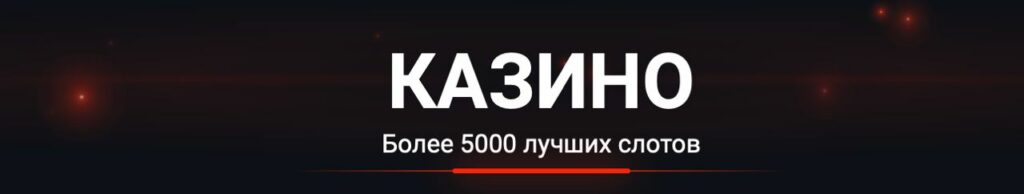 КАЗИНО

Более 5000 лучших слотов